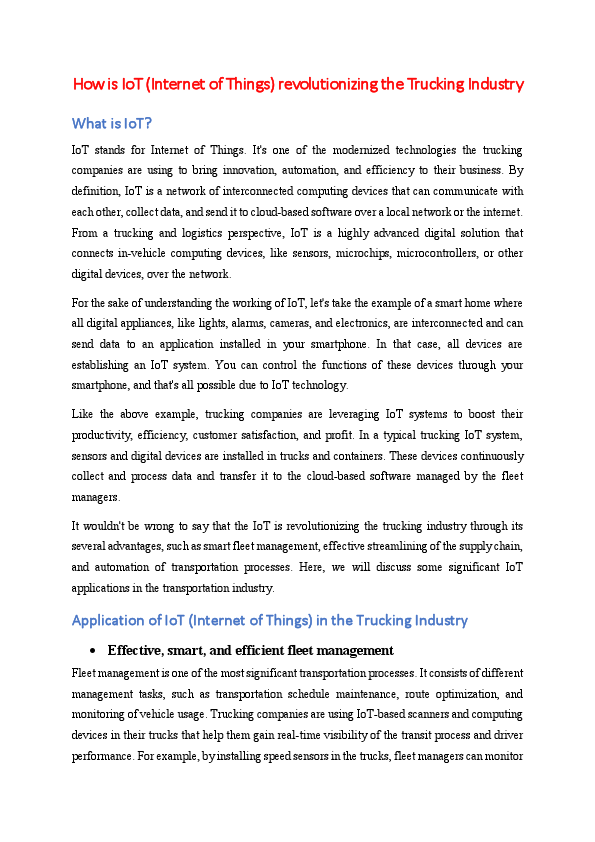 How is IoT (Internet of Things) revolutionizing the Trucking Industry

What is IoT?

IoT stands for Internet of Things. It's one of the modernized technologies the trucking companies are using to bring innovation, automation, and efficiency to their business. By definition, IoT is a network of interconnected computing devices that can communicate with each other, collect data, and send it to cloud-based software over a local network or the internet. From a trucking and logistics perspective, IoT is a highly advanced digital solution that connects in-vehicle computing devices, like sensors, microchips, microcontrollers, or other digital devices, over the network.

For the sake of understanding the working of IoT, let's take the example of a smart home where all digital appliances, like lights, alarms, cameras, and electronics, are interconnected and can send data to an application installed in your smartphone. In that case, all devices are establishing an IoT system. You can control the functions of these devices through your smartphone, and that's all possible due to IoT technology.

Like the above example, trucking companies are leveraging IoT systems to boost their productivity, efficiency, customer satisfaction, and profit. In a typical trucking IoT system, sensors and digital devices are installed in trucks and containers. These devices continuously collect and process data and transfer it to the cloud-based software managed by the fleet managers.

It wouldn't be wrong to say that the IoT is revolutionizing the trucking industry through its several advantages, such as smart fleet management, effective streamlining of the supply chain, and automation of transportation processes. Here, we will discuss some significant IoT applications in the transportation industry.

Application of IoT (Internet of Things) in the Trucking Industry

• Effective, smart, and efficient fleet management

Fleet management is one of the most significant transportation processes. It consists of different management tasks, such as transportation schedule maintenance, route optimization, and monitoring of vehicle usage. Trucking companies are using IoT-based scanners and computing devices in their trucks that help them gain real-time visibility of the transit process and driver performance. For example, by installing speed sensors in the trucks, fleet managers can monitor